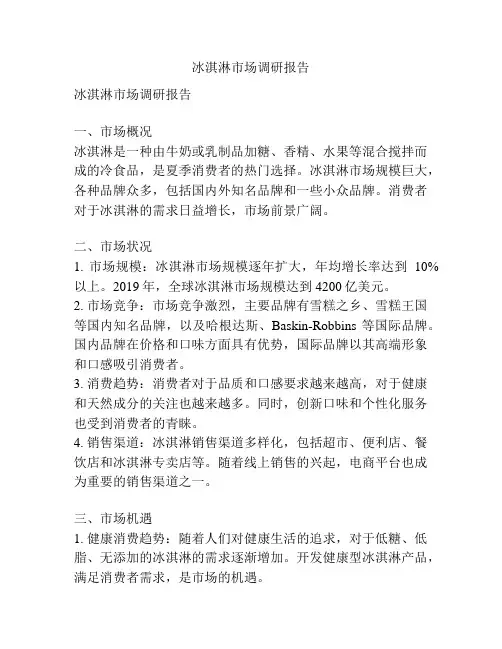 冰淇淋市场调研报告

冰淇淋市场调研报告

一、市场概况
冰淇淋是一种由牛奶或乳制品加糖、香精、水果等混合搅拌而成的冷食品，是夏季消费者的热门选择。冰淇淋市场规模巨大，各种品牌众多，包括国内外知名品牌和一些小众品牌。消费者对于冰淇淋的需求日益增长，市场前景广阔。

二、市场状况
1. 市场规模：冰淇淋市场规模逐年扩大，年均增长率达到 10%以上。2019 年，全球冰淇淋市场规模达到 4200 亿美元。
2. 市场竞争：市场竞争激烈，主要品牌有雪糕之乡、雪糕王国等国内知名品牌，以及哈根达斯、Baskin-Robbins 等国际品牌。国内品牌在价格和口味方面具有优势，国际品牌以其高端形象和口感吸引消费者。
3. 消费趋势：消费者对于品质和口感要求越来越高，对于健康和天然成分的关注也越来越多。同时，创新口味和个性化服务也受到消费者的青睐。
4. 销售渠道：冰淇淋销售渠道多样化，包括超市、便利店、餐饮店和冰淇淋专卖店等。随着线上销售的兴起，电商平台也成为重要的销售渠道之一。

三、市场机遇
1. 健康消费趋势：随着人们对健康生活的追求，对于低糖、低脂、无添加的冰淇淋的需求逐渐增加。开发健康型冰淇淋产品，满足消费者需求，是市场的机遇。